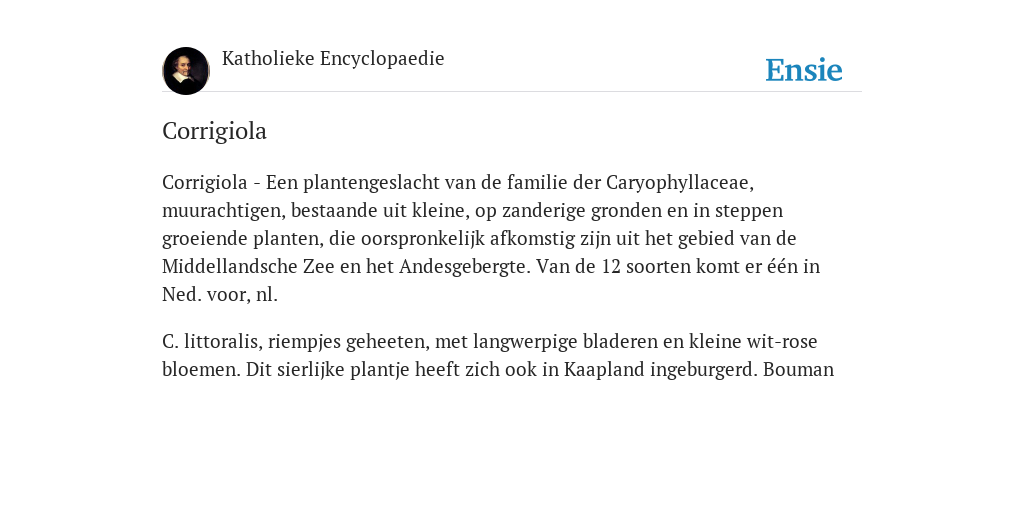 Katholieke Encyclopaedie

Ensie

Corrigiola

Corrigiola - Een plantengeslacht van de familie der Caryophyllaceae, muurachtigen, bestaande uit kleine, op zanderige gronden en in steppen groeiende planten, die oorspronkelijk afkomstig zijn uit het gebied van de Middellandsche Zee en het Andesgebergte. Van de 12 soorten komt er één in Ned. voor, nl.

C. littoralis, riempjes geheeten, met langwerpige bladeren en kleine wit-rose bloemen. Dit sierlijke plantje heeft zich ook in Kaapland ingeburgerd. Bouman